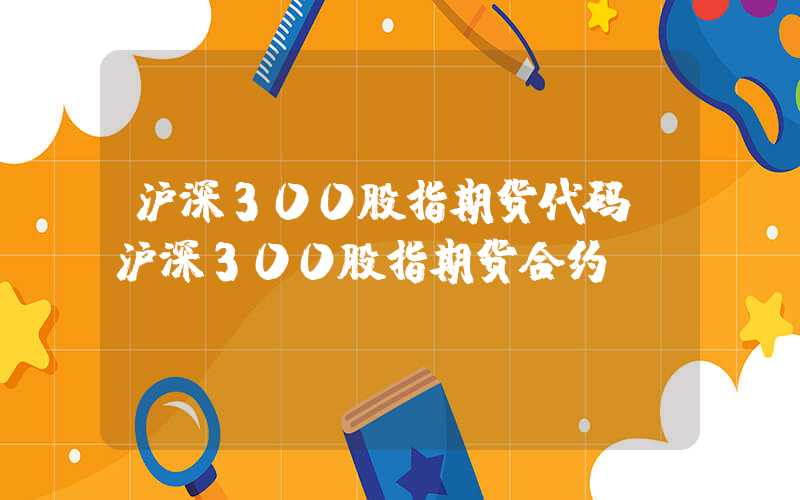 沪深300股指期货代码 沪深300股指期货合约